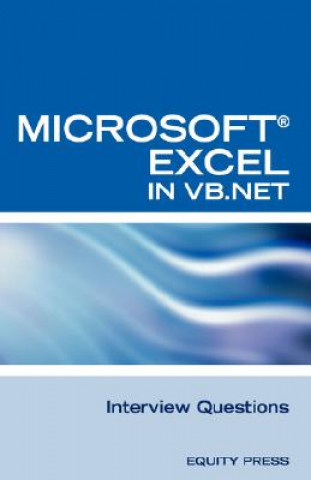 MICROSOFT®
EXCEL
IN VB.NET

Interview Questions

EQUITY PRESS